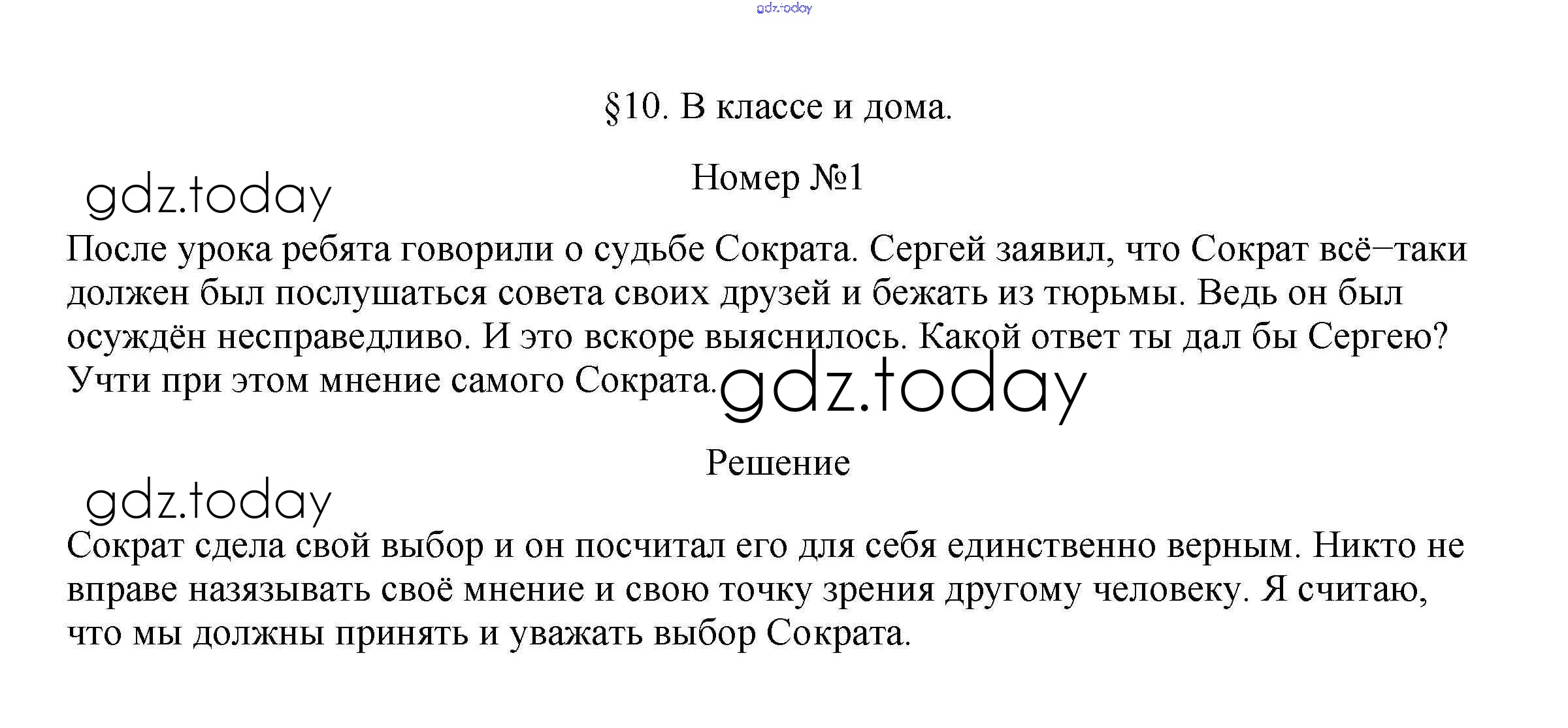 gdz.today

§10. В классе и дома.

Номер №1

gdz.today

После урока ребята говорили о судьбе Сократа. Сергей заявил, что Сократ всё–таки должен был послушаться совета своих друзей и бежать из тюрьмы. Ведь он был осуждён несправедливо. И это вскоре выяснилось. Какой ответ ты дал бы Сергею? Учти при этом мнение самого Сократа.

gdz.today

Решение

gdz.today

Сократ сдела свой выбор и он посчитал его для себя единственно верным. Никто не вправе назязывать своё мнение и свою точку зрения другому человеку. Я считаю, что мы должны принять и уважать выбор Сократа.